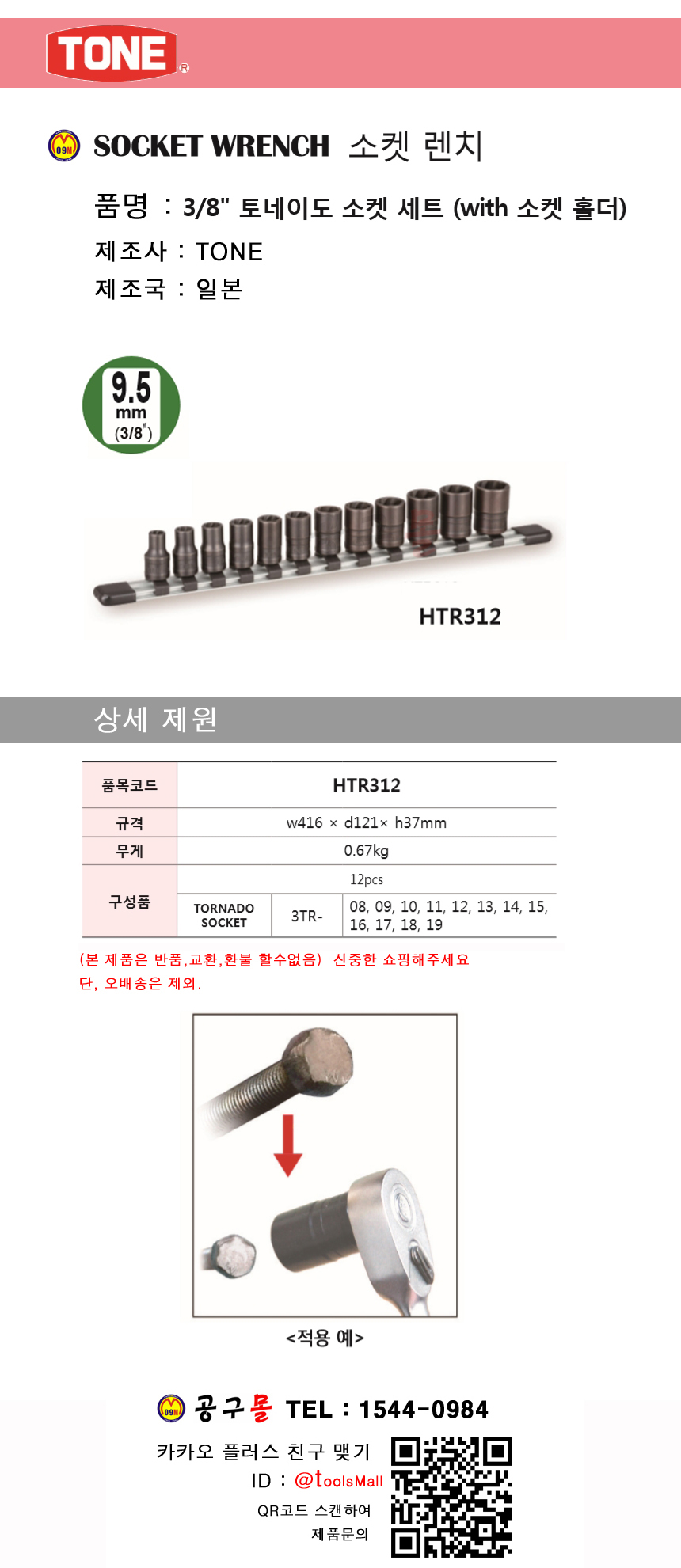 TONE®

SOCKET WRENCH 소켓 렌치

품명 : 3/8" 토네이도 소켓 세트 (with 소켓 홀더)

제조사 : TONE

제조국 : 일본

9.5 mm (3/8")

HTR312

상세 제원

| 품목코드 | HTR312 | | |
|---|---|---|---|
| 규격 | w416 × d121× h37mm | | |
| 무게 | 0.67kg | | |
| 구성품 | 12pcs | | |
| | TORNADO SOCKET | 3TR- | 08, 09, 10, 11, 12, 13, 14, 15, 16, 17, 18, 19 |

(본 제품은 반품,교환,환불 할수없음) 신중한 쇼핑해주세요
단, 오배송은 제외.

<적용 예>

공구몰 TEL : 1544-0984

카카오 플러스 친구 맺기
ID : @toolsMall
QR코드 스캔하여
제품문의